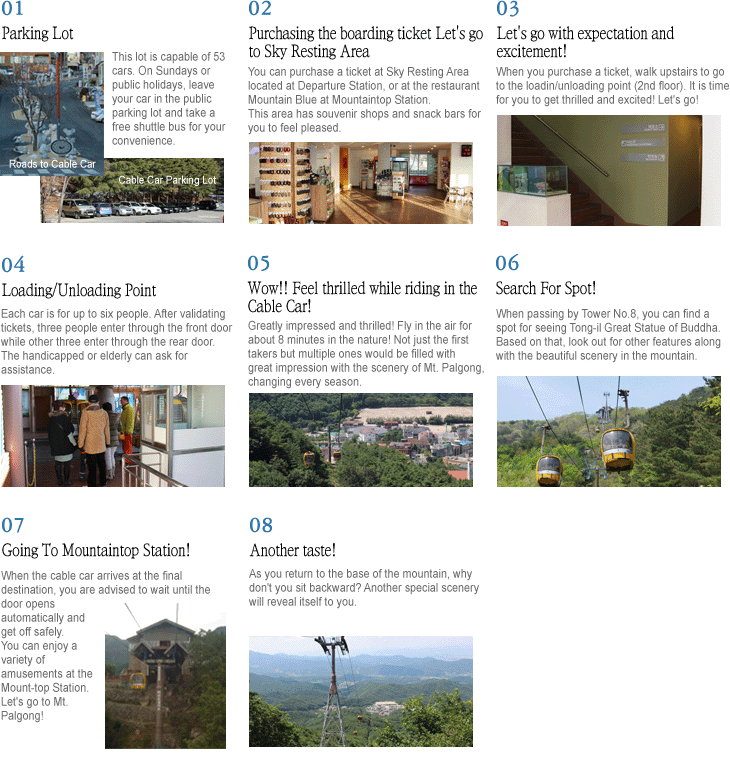 01

Parking Lot

This lot is capable of 53 cars. On Sundays or public holidays, leave your car in the public parking lot and take a free shuttle bus for your convenience.

Roads to Cable Car

Cable Car Parking Lot

02

Purchasing the boarding ticket Let's go to Sky Resting Area

You can purchase a ticket at Sky Resting Area located at Departure Station, or at the restaurant Mountain Blue at Mountaintop Station.
This area has souvenir shops and snack bars for you to feel pleased.

03

Let's go with expectation and excitement!

When you purchase a ticket, walk upstairs to go to the loadin/unloading point (2nd floor). It is time for you to get thrilled and excited! Let's go!

04

Loading/Unloading Point

Each car is for up to six people. After validating tickets, three people enter through the front door while other three enter through the rear door. The handicapped or elderly can ask for assistance.

05

Wow!! Feel thrilled while riding in the Cable Car!

Greatly impressed and thrilled! Fly in the air for about 8 minutes in the nature! Not just the first takers but multiple ones would be filled with great impression with the scenery of Mt. Palgong, changing every season.

06

Search For Spot!

When passing by Tower No.8, you can find a spot for seeing Tong-il Great Statue of Buddha. Based on that, look out for other features along with the beautiful scenery in the mountain.

07

Going To Mountaintop Station!

When the cable car arrives at the final destination, you are advised to wait until the door opens automatically and get off safely.
You can enjoy a variety of amusements at the Mount-top Station. Let's go to Mt. Palgong!

08

Another taste!

As you return to the base of the mountain, why don't you sit backward? Another special scenery will reveal itself to you.